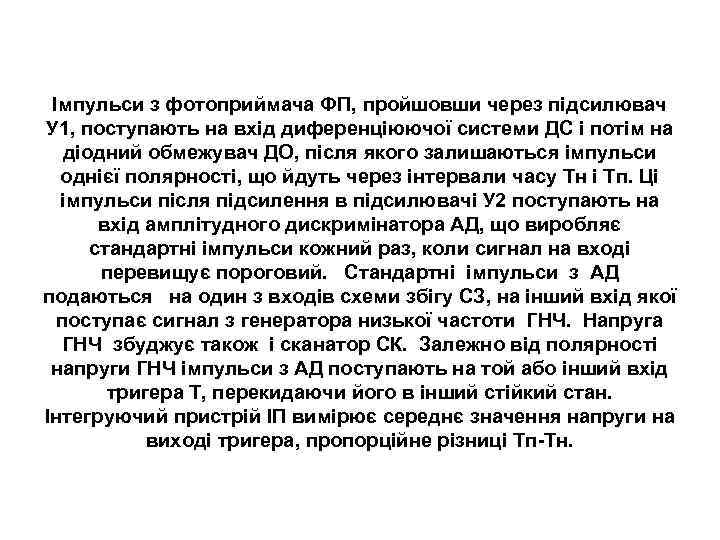 Імпульси з фотоприймача ФП, пройшовши через підсилювач У1, поступають на вхід диференціюючої системи ДС і потім на діодний обмежувач ДО, після якого залишаються імпульси однієї полярності, що йдуть через інтервали часу Тн і Тп. Ці імпульси після підсилення в підсилювачі У2 поступають на вхід амплітудного дискримінатора АД, що виробляє стандартні імпульси кожний раз, коли сигнал на вході перевищує пороговий. Стандартні імпульси з АД подаються на один з входів схеми збігу СЗ, на інший вхід якої поступає сигнал з генератора низької частоти ГНЧ. Напруга ГНЧ збуджує також і сканатор СК. Залежно від полярності напруги ГНЧ імпульси з АД поступають на той або інший вхід тригера Т, перекидаючи його в інший стійкий стан. Інтегруючий пристрій ІП вимірює середнє значення напруги на виході тригера, пропорційне різниці Тп-Тн.